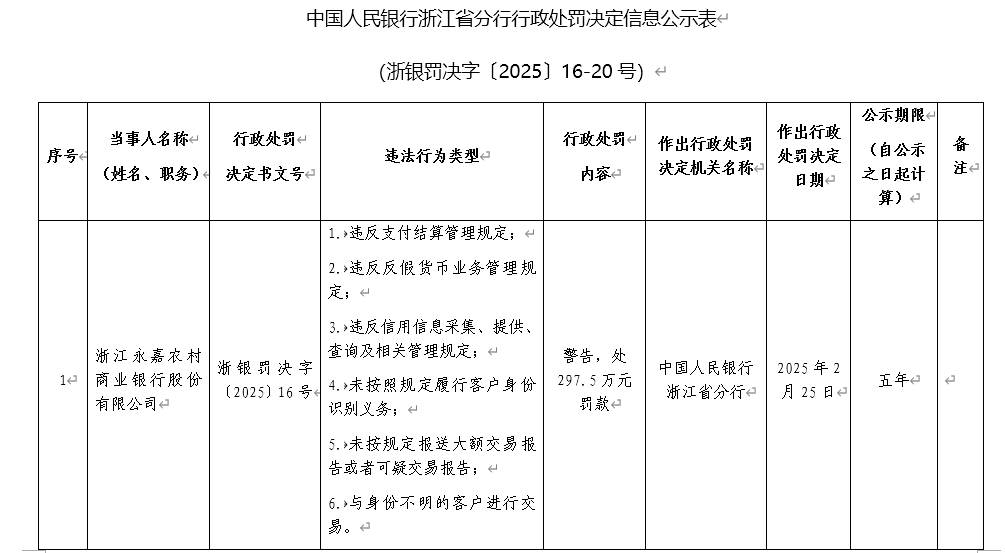 中国人民银行浙江省分行行政处罚决定信息公示表

(浙银罚决字〔2025〕16-20号)

| 序号 | 当事人名称（姓名、职务） | 行政处罚决定书文号 | 违法行为类型 | 行政处罚内容 | 作出行政处罚决定机关名称 | 作出行政处罚决定日期 | 公示期限（自公示之日起计算） | 备注 |
|---|---|---|---|---|---|---|---|---|
| 1 | 浙江永嘉农村商业银行股份有限公司 | 浙银罚决字〔2025〕16号 | 1.违反支付结算管理规定；<br>2.违反反假货币业务管理规定；<br>3.违反信用信息采集、提供、查询及相关管理规定；<br>4.未按照规定履行客户身份识别义务；<br>5.未按规定报送大额交易报告或者可疑交易报告；<br>6.与身份不明的客户进行交易。 | 警告，处297.5万元罚款 | 中国人民银行浙江省分行 | 2025年2月25日 | 五年 | |